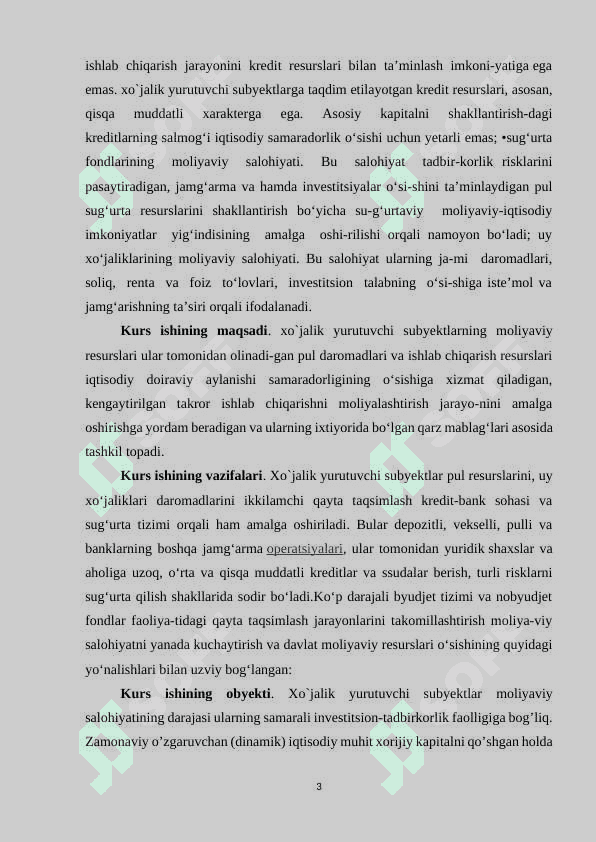 ishlab chiqarish jarayonini kredit resurslari bilan ta’minlash imkoni-yatiga ega emas. xo`jalik yurutuvchi subyektlarga taqdim etilayotgan kredit resurslari, asosan, qisqa muddatli xarakterga ega. Asosiy kapitalni shakllantirish-dagi kreditlarning salmog‘i iqtisodiy samaradorlik o‘sishi uchun yetarli emas; •sug‘urta fondlarining moliyaviy salohiyati. Bu salohiyat tadbir-korlik risklarini pasaytiradigan, jamg‘arma va hamda investitsiyalar o‘si-shini ta’minlaydigan pul sug‘urta resurslarini shakllantirish bo‘yicha su-g‘urtaviy moliyaviy-iqtisodiy imkoniyatlar yig‘indisining amalga oshi-rilishi orqali namoyon bo‘ladi; uy xo‘jaliklarining moliyaviy salohiyati. Bu salohiyat ularning ja-mi daromadlari, soliq, renta va foiz to‘lovlari, investitsion talabning o‘si-shiga iste’mol va jamg‘arishning ta’siri orqali ifodalanadi.

Kurs ishining maqsadi. xo`jalik yurutuvchi subyektlarning moliyaviy resurslari ular tomonidan olinadi-gan pul daromadlari va ishlab chiqarish resurslari iqtisodiy doiraviy aylanishi samaradorligining o‘sishiga xizmat qiladigan, kengaytirilgan takror ishlab chiqarishni moliyalashtirish jarayo-nini amalga oshirishga yordam beradigan va ularning ixtiyorida bo‘lgan qarz mablag‘lari asosida tashkil topadi.

Kurs ishining vazifalari. Xo`jalik yurutuvchi subyektlar pul resurslarini, uy xo‘jaliklari daromadlarini ikkilamchi qayta taqsimlash kredit-bank sohasi va sug‘urta tizimi orqali ham amalga oshiriladi. Bular depozitli, vekselli, pulli va banklarning boshqa jamg‘arma operatsiyalari, ular tomonidan yuridik shaxslar va aholiga uzoq, o‘rta va qisqa muddatli kreditlar va ssudalar berish, turli risklarni sug‘urta qilish shakllarida sodir bo‘ladi.Ko‘p darajali byudjet tizimi va nobyudjet fondlar faoliya-tidagi qayta taqsimlash jarayonlarini takomillashtirish moliya-viy salohiyatni yanada kuchaytirish va davlat moliyaviy resurslari o‘sishining quyidagi yo‘nalishlari bilan uzviy bog‘langan:

Kurs ishining obyekti. Xo`jalik yurutuvchi subyektlar moliyaviy salohiyatining darajasi ularning samarali investitsion-tadbirkorlik faolligiga bog’liq. Zamonaviy o’zgaruvchan (dinamik) iqtisodiy muhit xorijiy kapitalni qo’shgan holda

3